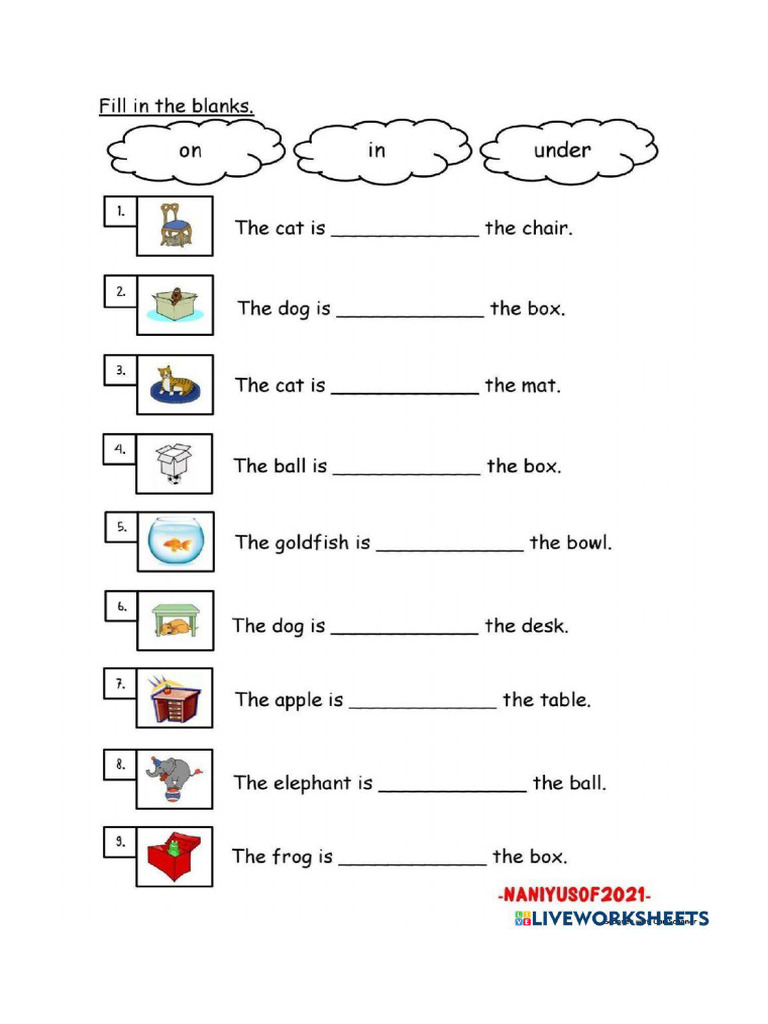 Fill in the blanks.

on

in

under

1. The cat is ____ the chair.

2. The dog is ____ the box.

3. The cat is ____ the mat.

4. The ball is ____ the box.

5. The goldfish is ____ the bowl.

6. The dog is ____ the desk.

7. The apple is ____ the table.

8. The elephant is ____ the ball.

9. The frog is ____ the box.

-NANIYUSOF2021-

LIVEWORKSHEETS